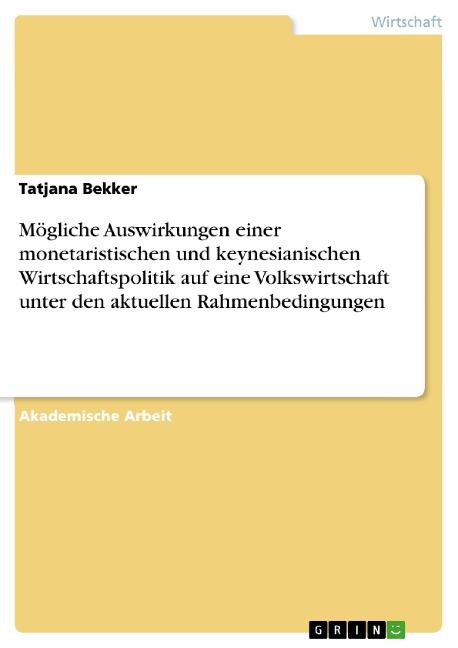 Wirtschaft

Tatjana Bekker

Mögliche Auswirkungen einer monetaristischen und keynesianischen Wirtschaftspolitik auf eine Volkswirtschaft unter den aktuellen Rahmenbedingungen

Akademische Arbeit

GRIN